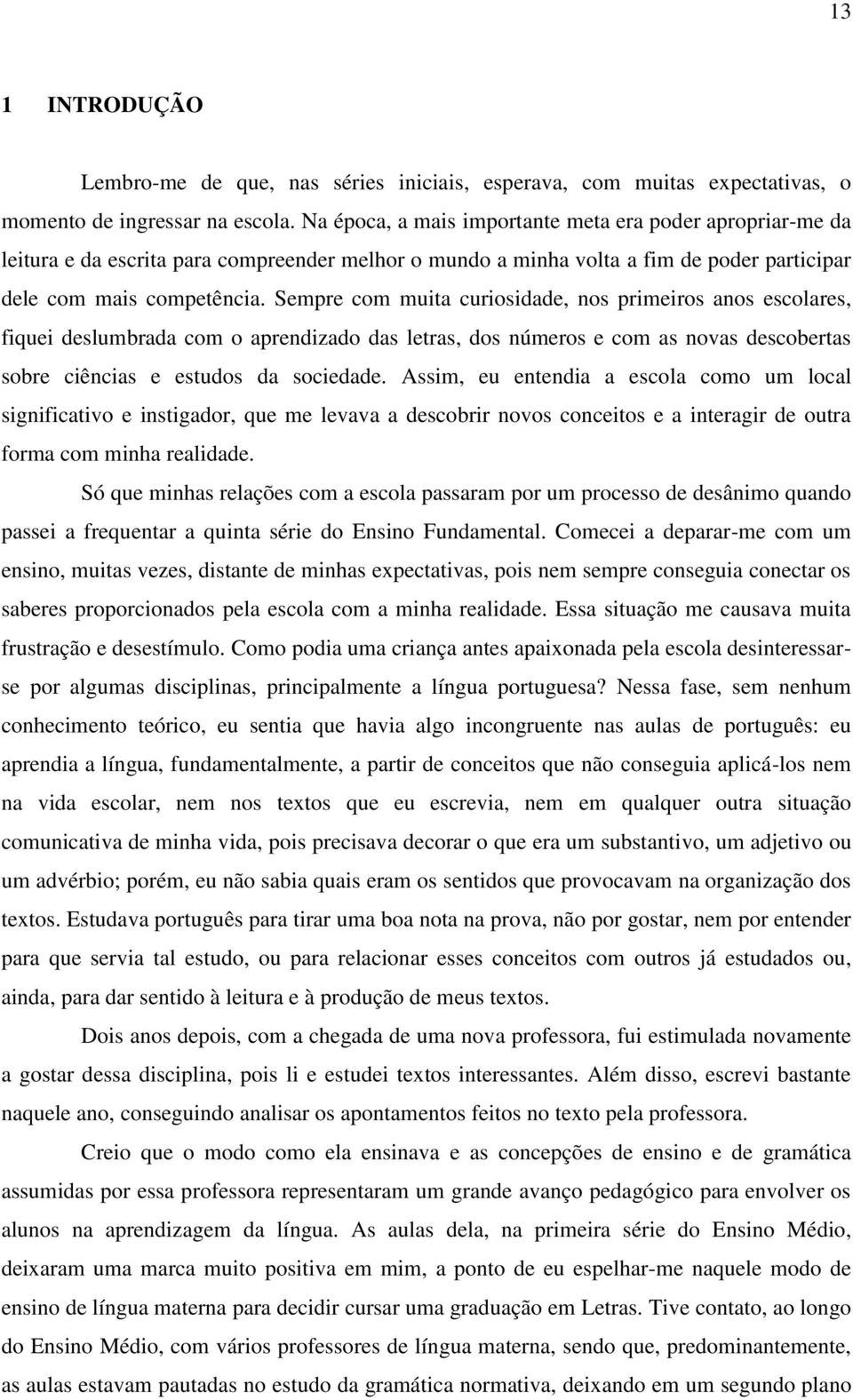 13

1 INTRODUÇÃO

Lembro-me de que, nas séries iniciais, esperava, com muitas expectativas, o momento de ingressar na escola. Na época, a mais importante meta era poder apropriar-me da leitura e da escrita para compreender melhor o mundo a minha volta a fim de poder participar dele com mais competência. Sempre com muita curiosidade, nos primeiros anos escolares, fiquei deslumbrada com o aprendizado das letras, dos números e com as novas descobertas sobre ciências e estudos da sociedade. Assim, eu entendia a escola como um local significativo e instigador, que me levava a descobrir novos conceitos e a interagir de outra forma com minha realidade.

Só que minhas relações com a escola passaram por um processo de desânimo quando passei a frequentar a quinta série do Ensino Fundamental. Comecei a deparar-me com um ensino, muitas vezes, distante de minhas expectativas, pois nem sempre conseguia conectar os saberes proporcionados pela escola com a minha realidade. Essa situação me causava muita frustração e desestímulo. Como podia uma criança antes apaixonada pela escola desinteressar-se por algumas disciplinas, principalmente a língua portuguesa? Nessa fase, sem nenhum conhecimento teórico, eu sentia que havia algo incongruente nas aulas de português: eu aprendia a língua, fundamentalmente, a partir de conceitos que não conseguia aplicá-los nem na vida escolar, nem nos textos que eu escrevia, nem em qualquer outra situação comunicativa de minha vida, pois precisava decorar o que era um substantivo, um adjetivo ou um advérbio; porém, eu não sabia quais eram os sentidos que provocavam na organização dos textos. Estudava português para tirar uma boa nota na prova, não por gostar, nem por entender para que servia tal estudo, ou para relacionar esses conceitos com outros já estudados ou, ainda, para dar sentido à leitura e à produção de meus textos.

Dois anos depois, com a chegada de uma nova professora, fui estimulada novamente a gostar dessa disciplina, pois li e estudei textos interessantes. Além disso, escrevi bastante naquele ano, conseguindo analisar os apontamentos feitos no texto pela professora.

Creio que o modo como ela ensinava e as concepções de ensino e de gramática assumidas por essa professora representaram um grande avanço pedagógico para envolver os alunos na aprendizagem da língua. As aulas dela, na primeira série do Ensino Médio, deixaram uma marca muito positiva em mim, a ponto de eu espelhar-me naquele modo de ensino de língua materna para decidir cursar uma graduação em Letras. Tive contato, ao longo do Ensino Médio, com vários professores de língua materna, sendo que, predominantemente, as aulas estavam pautadas no estudo da gramática normativa, deixando em um segundo plano